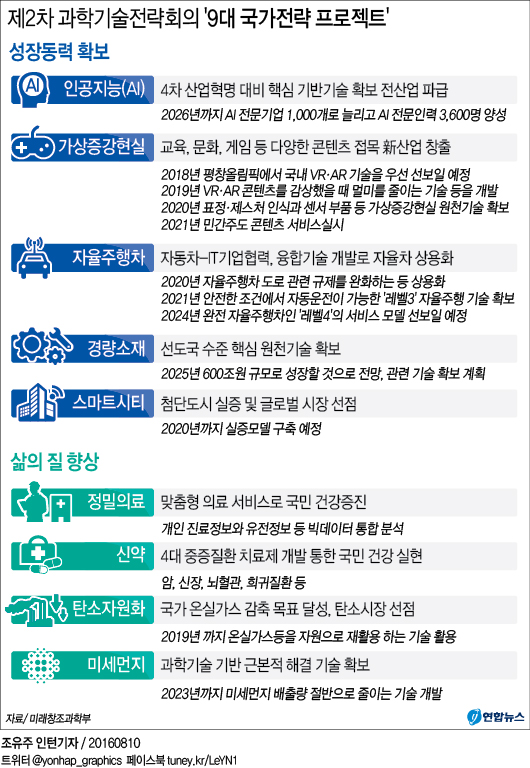 제2차 과학기술전략회의 '9대 국가전략 프로젝트'

성장동력 확보

AI 인공지능(AI)
4차 산업혁명 대비 핵심 기반기술 확보 전산업 파급
2026년까지 AI 전문기업 1,000개로 늘리고 AI 전문인력 3,600명 양성

가상증강현실
교육, 문화, 게임 등 다양한 콘텐츠 접목 新산업 창출
2018년 평창올림픽에서 국내 VR·AR 기술을 우선 선보일 예정
2019년 VR·AR 콘텐츠를 감상했을 때 멀미를 줄이는 기술 등을 개발
2020년 표정·제스처 인식과 센서 부품 등 가상증강현실 원천기술 확보
2021년 민간주도 콘텐츠 서비스실시

자율주행차
자동차–IT기업협력, 융합기술 개발로 자율차 상용화
2020년 자율주행차 도로 관련 규제를 완화하는 등 상용화
2021년 안전한 조건에서 자동운전이 가능한 '레벨3' 자율주행 기술 확보
2024년 완전 자율주행차인 '레벨4'의 서비스 모델 선보일 예정

경량소재
선도국 수준 핵심 원천기술 확보
2025년 600조원 규모로 성장할 것으로 전망, 관련 기술 확보 계획

스마트시티
첨단도시 실증 및 글로벌 시장 선점
2020년까지 실증모델 구축 예정

삶의 질 향상

정밀의료
맞춤형 의료 서비스로 국민 건강증진
개인 진료정보와 유전정보 등 빅데이터 통합 분석

신약
4대 중증질환 치료제 개발 통한 국민 건강 실현
암, 신장, 뇌혈관, 희귀질환 등

탄소자원화
국가 온실가스 감축 목표 달성, 탄소시장 선점
2019년 까지 온실가스등을 자원으로 재활용 하는 기술 활용

미세먼지
과학기술 기반 근본적 해결 기술 확보
2023년까지 미세먼지 배출량 절반으로 줄이는 기술 개발

자료/ 미래창조과학부

연합뉴스

조유주 인턴기자 / 20160810
트위터 @yonhap_graphics 페이스북 tuney.kr/LeYN1